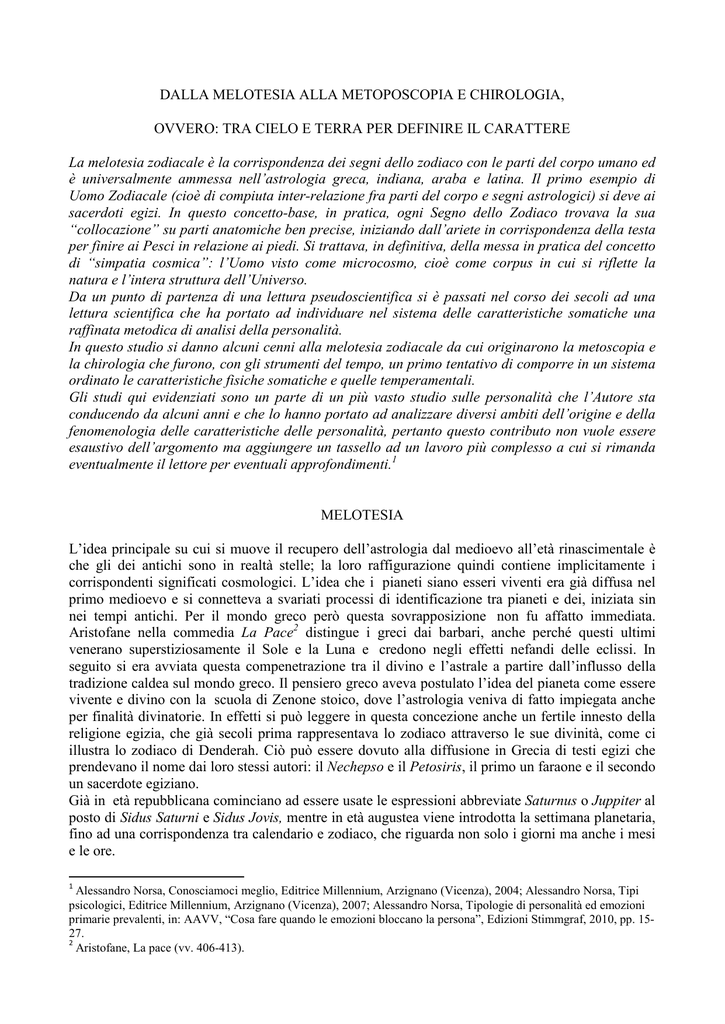 DALLA MELOTESIA ALLA METOPOSCOPIA E CHIROLOGIA,

OVVERO: TRA CIELO E TERRA PER DEFINIRE IL CARATTERE

La melotesia zodiacale è la corrispondenza dei segni dello zodiaco con le parti del corpo umano ed è universalmente ammessa nell'astrologia greca, indiana, araba e latina. Il primo esempio di Uomo Zodiacale (cioè di compiuta inter-relazione fra parti del corpo e segni astrologici) si deve ai sacerdoti egizi. In questo concetto-base, in pratica, ogni Segno dello Zodiaco trovava la sua "collocazione" su parti anatomiche ben precise, iniziando dall'ariete in corrispondenza della testa per finire ai Pesci in relazione ai piedi. Si trattava, in definitiva, della messa in pratica del concetto di "simpatia cosmica": l'Uomo visto come microcosmo, cioè come corpus in cui si riflette la natura e l'intera struttura dell'Universo.
Da un punto di partenza di una lettura pseudoscientifica si è passati nel corso dei secoli ad una lettura scientifica che ha portato ad individuare nel sistema delle caratteristiche somatiche una raffinata metodica di analisi della personalità.
In questo studio si danno alcuni cenni alla melotesia zodiacale da cui originarono la metoscopia e la chirologia che furono, con gli strumenti del tempo, un primo tentativo di comporre in un sistema ordinato le caratteristiche fisiche somatiche e quelle temperamentali.
Gli studi qui evidenziati sono un parte di un più vasto studio sulle personalità che l'Autore sta conducendo da alcuni anni e che lo hanno portato ad analizzare diversi ambiti dell'origine e della fenomenologia delle caratteristiche delle personalità, pertanto questo contributo non vuole essere esaustivo dell'argomento ma aggiungere un tassello ad un lavoro più complesso a cui si rimanda eventualmente il lettore per eventuali approfondimenti.$^1$

MELOTESIA

L'idea principale su cui si muove il recupero dell'astrologia dal medioevo all'età rinascimentale è che gli dei antichi sono in realtà stelle; la loro raffigurazione quindi contiene implicitamente i corrispondenti significati cosmologici. L'idea che i pianeti siano esseri viventi era già diffusa nel primo medioevo e si connetteva a svariati processi di identificazione tra pianeti e dei, iniziata sin nei tempi antichi. Per il mondo greco però questa sovrapposizione non fu affatto immediata. Aristofane nella commedia La Pace$^2$ distingue i greci dai barbari, anche perché questi ultimi venerano superstiziosamente il Sole e la Luna e credono negli effetti nefandi delle eclissi. In seguito si era avviata questa compenetrazione tra il divino e l'astrale a partire dall'influsso della tradizione caldea sul mondo greco. Il pensiero greco aveva postulato l'idea del pianeta come essere vivente e divino con la scuola di Zenone stoico, dove l'astrologia veniva di fatto impiegata anche per finalità divinatorie. In effetti si può leggere in questa concezione anche un fertile innesto della religione egizia, che già secoli prima rappresentava lo zodiaco attraverso le sue divinità, come ci illustra lo zodiaco di Denderah. Ciò può essere dovuto alla diffusione in Grecia di testi egizi che prendevano il nome dai loro stessi autori: il Nechepso e il Petosiris, il primo un faraone e il secondo un sacerdote egiziano.
Già in età repubblicana cominciano ad essere usate le espressioni abbreviate Saturnus o Juppiter al posto di Sidus Saturni e Sidus Jovis, mentre in età augustea viene introdotta la settimana planetaria, fino ad una corrispondenza tra calendario e zodiaco, che riguarda non solo i giorni ma anche i mesi e le ore.

$^1$ Alessandro Norsa, Conosciamoci meglio, Editrice Millennium, Arzignano (Vicenza), 2004; Alessandro Norsa, Tipi psicologici, Editrice Millennium, Arzignano (Vicenza), 2007; Alessandro Norsa, Tipologie di personalità ed emozioni primarie prevalenti, in: AAVV, "Cosa fare quando le emozioni bloccano la persona", Edizioni Stimmgraf, 2010, pp. 15-27.
$^2$ Aristofane, La pace (vv. 406-413).